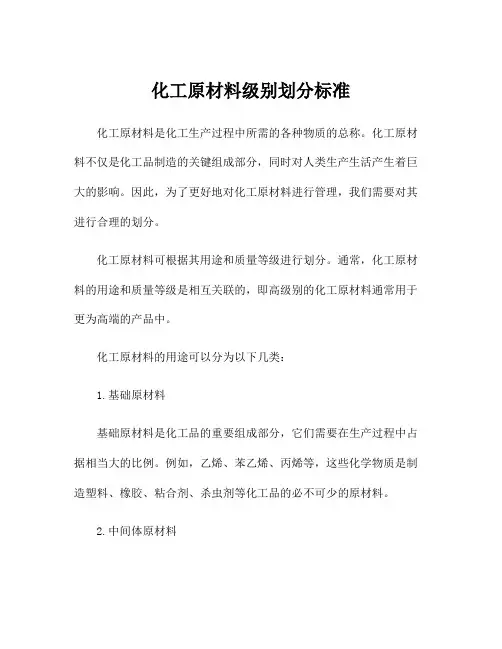 化工原材料级别划分标准

化工原材料是化工生产过程中所需的各种物质的总称。化工原材料不仅是化工品制造的关键组成部分，同时对人类生产生活产生着巨大的影响。因此，为了更好地对化工原材料进行管理，我们需要对其进行合理的划分。

化工原材料可根据其用途和质量等级进行划分。通常，化工原材料的用途和质量等级是相互关联的，即高级别的化工原材料通常用于更为高端的产品中。

化工原材料的用途可以分为以下几类：

1. 基础原材料

基础原材料是化工品的重要组成部分，它们需要在生产过程中占据相当大的比例。例如，乙烯、苯乙烯、丙烯等，这些化学物质是制造塑料、橡胶、粘合剂、杀虫剂等化工品的必不可少的原材料。

2. 中间体原材料